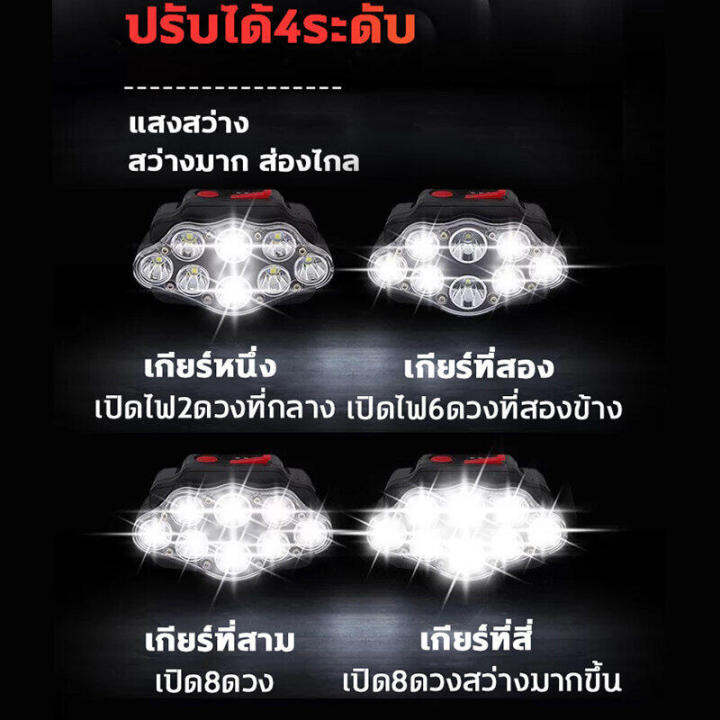 ปรับได้4ระดับ

แสงสว่าง
สว่างมาก ส่องไกล

เกียร์หนึ่ง
เปิดไฟ2ดวงที่กลาง

เกียร์ที่สอง
เปิดไฟ6ดวงที่สองข้าง

เกียร์ที่สาม
เปิด8ดวง

เกียร์ที่สี่
เปิด8ดวงสว่างมากขึ้น